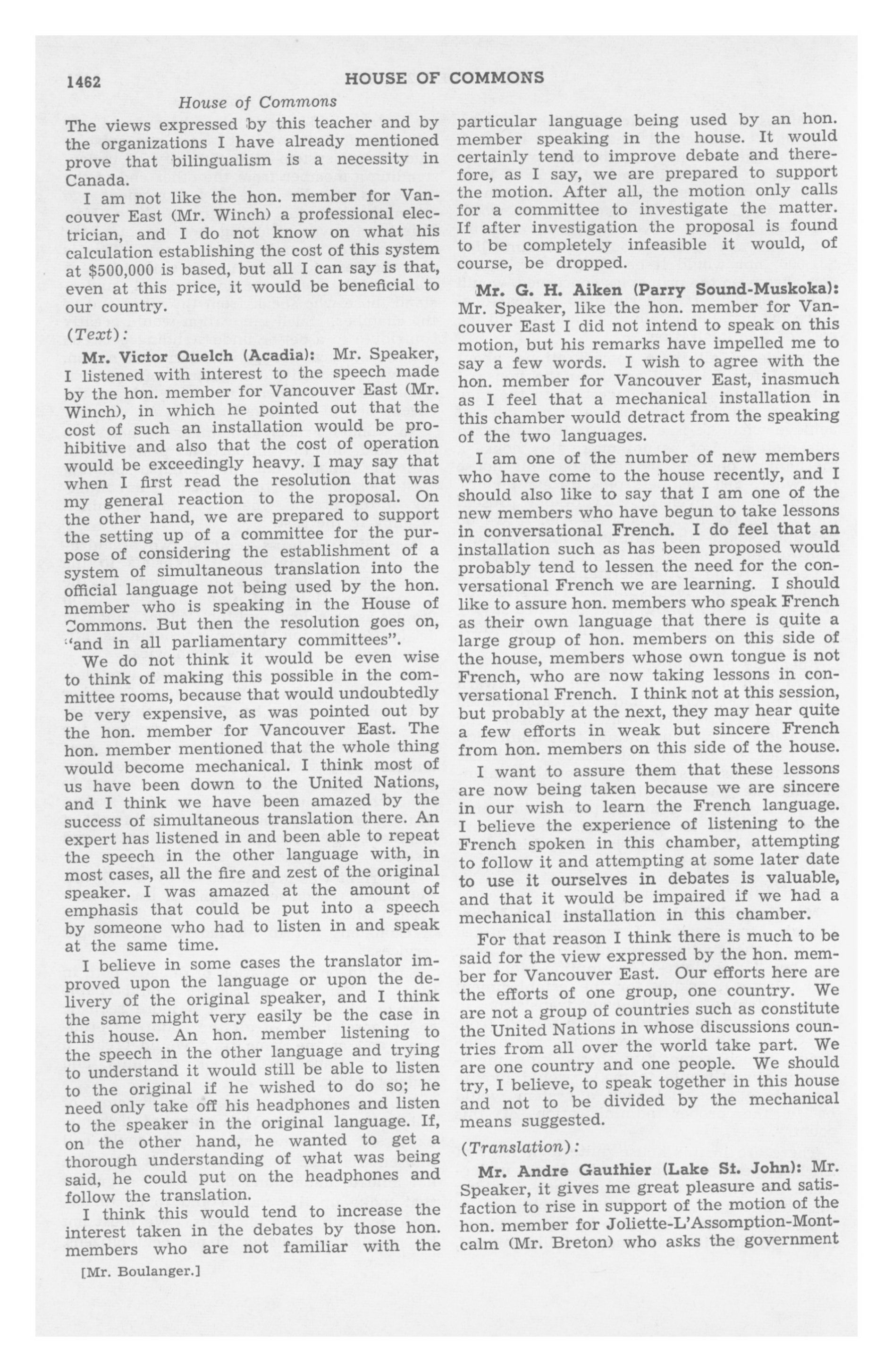 1462 HOUSE OF COMMONS

House of Commons

The views expressed by this teacher and by the organizations I have already mentioned prove that bilingualism is a necessity in Canada.

I am not like the hon. member for Vancouver East (Mr. Winch) a professional electrician, and I do not know on what his calculation establishing the cost of this system at $500,000 is based, but all I can say is that, even at this price, it would be beneficial to our country.

(Text):

Mr. Victor Quelch (Acadia): Mr. Speaker, I listened with interest to the speech made by the hon. member for Vancouver East (Mr. Winch), in which he pointed out that the cost of such an installation would be prohibitive and also that the cost of operation would be exceedingly heavy. I may say that when I first read the resolution that was my general reaction to the proposal. On the other hand, we are prepared to support the setting up of a committee for the purpose of considering the establishment of a system of simultaneous translation into the official language not being used by the hon. member who is speaking in the House of Commons. But then the resolution goes on, "and in all parliamentary committees".

We do not think it would be even wise to think of making this possible in the committee rooms, because that would undoubtedly be very expensive, as was pointed out by the hon. member for Vancouver East. The hon. member mentioned that the whole thing would become mechanical. I think most of us have been down to the United Nations, and I think we have been amazed by the success of simultaneous translation there. An expert has listened in and been able to repeat the speech in the other language with, in most cases, all the fire and zest of the original speaker. I was amazed at the amount of emphasis that could be put into a speech by someone who had to listen in and speak at the same time.

I believe in some cases the translator improved upon the language or upon the delivery of the original speaker, and I think the same might very easily be the case in this house. An hon. member listening to the speech in the other language and trying to understand it would still be able to listen to the original if he wished to do so; he need only take off his headphones and listen to the speaker in the original language. If, on the other hand, he wanted to get a thorough understanding of what was being said, he could put on the headphones and follow the translation.

I think this would tend to increase the interest taken in the debates by those hon. members who are not familiar with the

[Mr. Boulanger.]

particular language being used by an hon. member speaking in the house. It would certainly tend to improve debate and therefore, as I say, we are prepared to support the motion. After all, the motion only calls for a committee to investigate the matter. If after investigation the proposal is found to be completely infeasible it would, of course, be dropped.

Mr. G. H. Aiken (Parry Sound-Muskoka): Mr. Speaker, like the hon. member for Vancouver East I did not intend to speak on this motion, but his remarks have impelled me to say a few words. I wish to agree with the hon. member for Vancouver East, inasmuch as I feel that a mechanical installation in this chamber would detract from the speaking of the two languages.

I am one of the number of new members who have come to the house recently, and I should also like to say that I am one of the new members who have begun to take lessons in conversational French. I do feel that an installation such as has been proposed would probably tend to lessen the need for the conversational French we are learning. I should like to assure hon. members who speak French as their own language that there is quite a large group of hon. members on this side of the house, members whose own tongue is not French, who are now taking lessons in conversational French. I think not at this session, but probably at the next, they may hear quite a few efforts in weak but sincere French from hon. members on this side of the house.

I want to assure them that these lessons are now being taken because we are sincere in our wish to learn the French language. I believe the experience of listening to the French spoken in this chamber, attempting to follow it and attempting at some later date to use it ourselves in debates is valuable, and that it would be impaired if we had a mechanical installation in this chamber.

For that reason I think there is much to be said for the view expressed by the hon. member for Vancouver East. Our efforts here are the efforts of one group, one country. We are not a group of countries such as constitute the United Nations in whose discussions countries from all over the world take part. We are one country and one people. We should try, I believe, to speak together in this house and not to be divided by the mechanical means suggested.

(Translation):

Mr. Andre Gauthier (Lake St. John): Mr. Speaker, it gives me great pleasure and satisfaction to rise in support of the motion of the hon. member for Joliette-L'Assomption-Montcalm (Mr. Breton) who asks the government